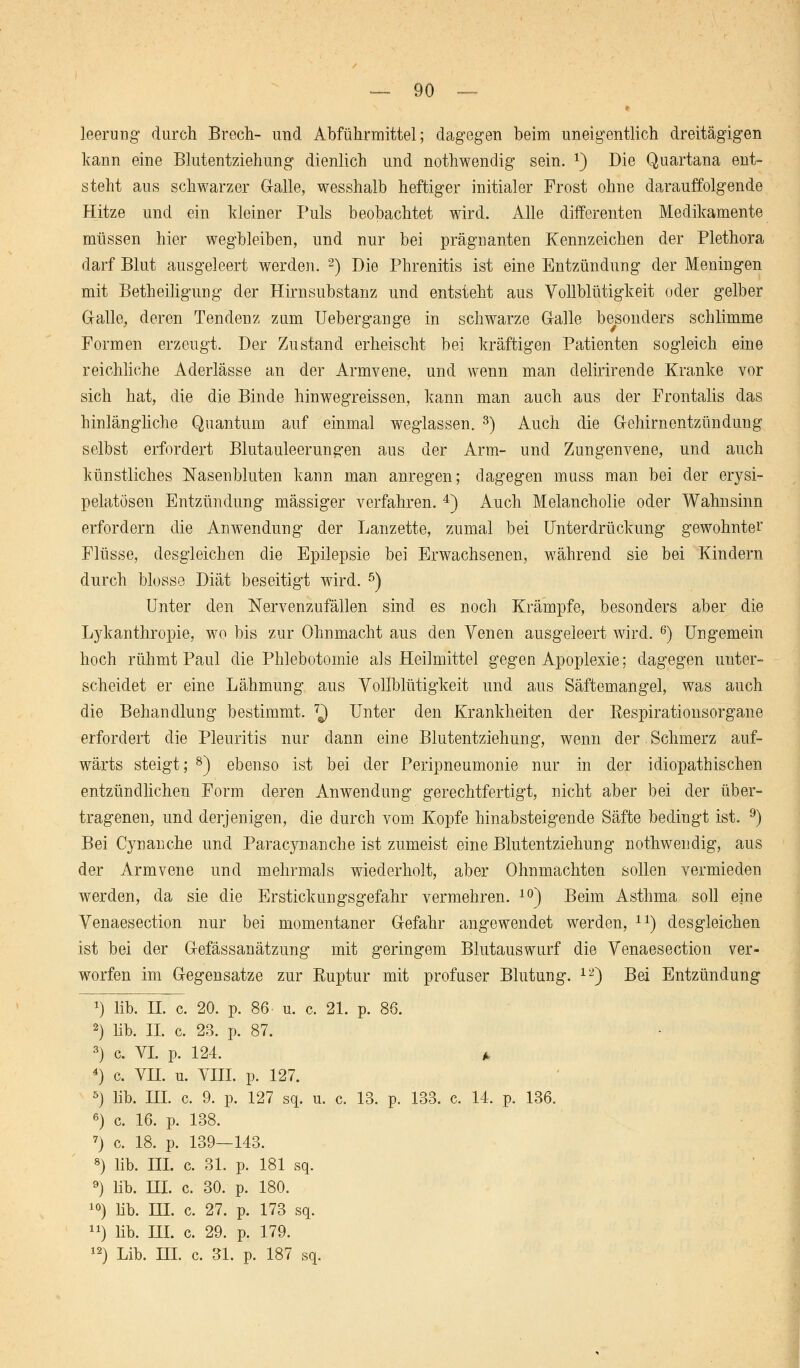 — 90 —

leerung durch Brech- und Abführmittel; dagegen beim uneigentlich dreitägigen kann eine Blutentziehung dienlich und nothwendig sein. $^1$) Die Quartana entsteht aus schwarzer Galle, wesshalb heftiger initialer Frost ohne darauffolgende Hitze und ein kleiner Puls beobachtet wird. Alle differenten Medikamente müssen hier wegbleiben, und nur bei prägnanten Kennzeichen der Plethora darf Blut ausgeleert werden. $^2$) Die Phrenitis ist eine Entzündung der Meningen mit Betheiligung der Hirnsubstanz und entsteht aus Vollblütigkeit oder gelber Galle, deren Tendenz zum Uebergange in schwarze Galle besonders schlimme Formen erzeugt. Der Zustand erheischt bei kräftigen Patienten sogleich eine reichliche Aderlässe an der Armvene, und wenn man delirirende Kranke vor sich hat, die die Binde hinwegreissen, kann man auch aus der Frontalis das hinlängliche Quantum auf einmal weglassen. $^3$) Auch die Gehirnentzündung selbst erfordert Blutauleerungen aus der Arm- und Zungenvene, und auch künstliches Nasenbluten kann man anregen; dagegen muss man bei der erysipelatösen Entzündung mässiger verfahren. $^4$) Auch Melancholie oder Wahnsinn erfordern die Anwendung der Lanzette, zumal bei Unterdrückung gewohnter Flüsse, desgleichen die Epilepsie bei Erwachsenen, während sie bei Kindern durch blosse Diät beseitigt wird. $^5$)

Unter den Nervenzufällen sind es noch Krämpfe, besonders aber die Lykanthropie, wo bis zur Ohnmacht aus den Venen ausgeleert wird. $^6$) Ungemein hoch rühmt Paul die Phlebotomie als Heilmittel gegen Apoplexie; dagegen unterscheidet er eine Lähmung aus Vollblütigkeit und aus Säftemangel, was auch die Behandlung bestimmt. $^7$) Unter den Krankheiten der Respirationsorgane erfordert die Pleuritis nur dann eine Blutentziehung, wenn der Schmerz aufwärts steigt; $^8$) ebenso ist bei der Peripneumonie nur in der idiopathischen entzündlichen Form deren Anwendung gerechtfertigt, nicht aber bei der übertragenen, und derjenigen, die durch vom Kopfe hinabsteigende Säfte bedingt ist. $^9$) Bei Cynanche und Paracynanche ist zumeist eine Blutentziehung nothwendig, aus der Armvene und mehrmals wiederholt, aber Ohnmachten sollen vermieden werden, da sie die Erstickungsgefahr vermehren. $^{10}$) Beim Asthma soll eine Venaesection nur bei momentaner Gefahr angewendet werden, $^{11}$) desgleichen ist bei der Gefässanätzung mit geringem Blutauswurf die Venaesection verworfen im Gegensatze zur Ruptur mit profuser Blutung. $^{12}$) Bei Entzündung

$^1$) lib. II. c. 20. p. 86 u. c. 21. p. 86.
$^2$) lib. II. c. 23. p. 87.
$^3$) c. VI. p. 124.
$^4$) c. VII. u. VIII. p. 127.
$^5$) lib. III. c. 9. p. 127 sq. u. c. 13. p. 133. c. 14. p. 136.
$^6$) c. 16. p. 138.
$^7$) c. 18. p. 139—143.
$^8$) lib. III. c. 31. p. 181 sq.
$^9$) lib. III. c. 30. p. 180.
$^{10}$) lib. III. c. 27. p. 173 sq.
$^{11}$) lib. III. c. 29. p. 179.
$^{12}$) Lib. III. c. 31. p. 187 sq.